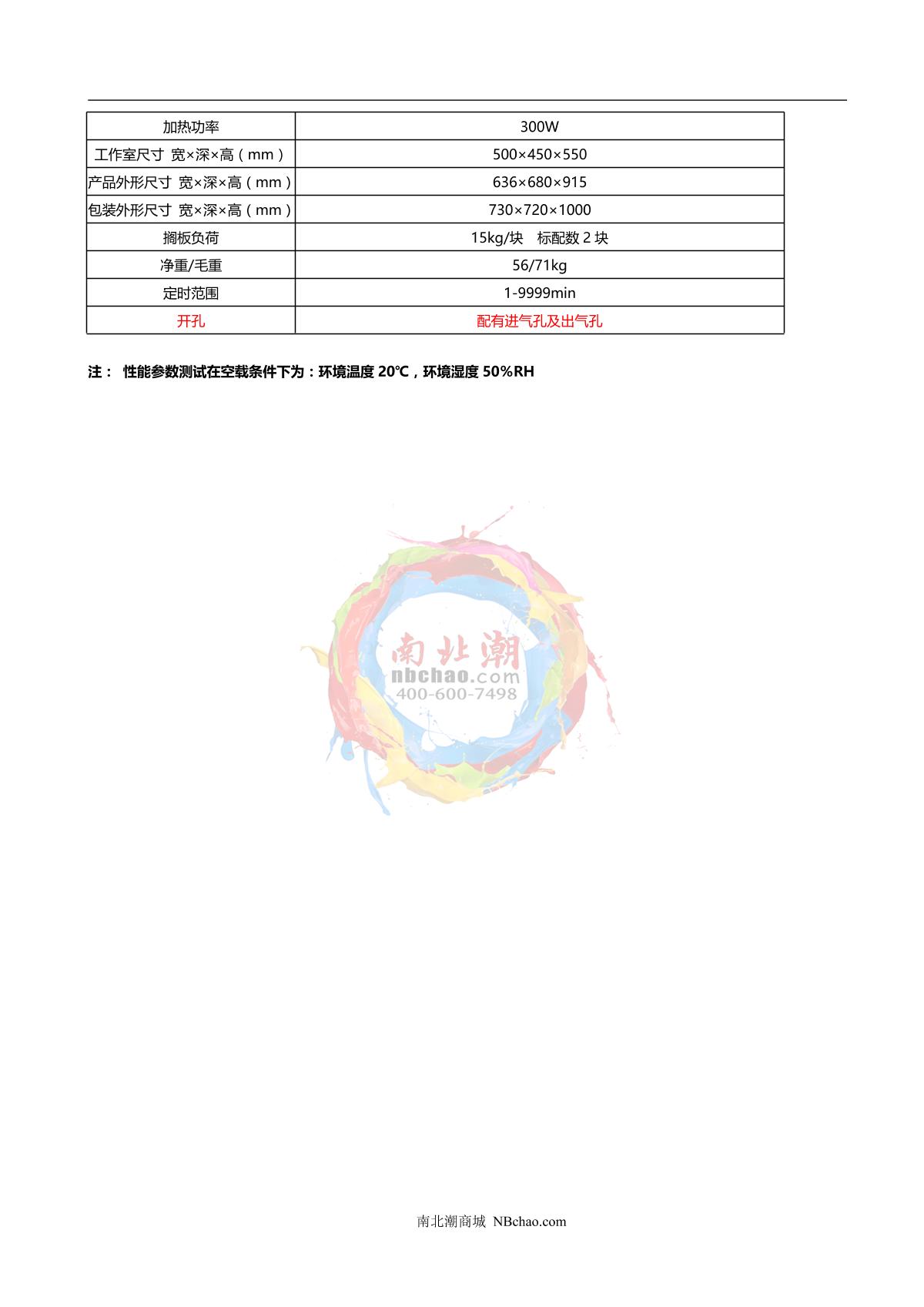 | 加热功率 | 300W |
|---|---|
| 工作室尺寸 宽×深×高（mm） | 500×450×550 |
| 产品外形尺寸 宽×深×高（mm） | 636×680×915 |
| 包装外形尺寸 宽×深×高（mm） | 730×720×1000 |
| 搁板负荷 | 15kg/块 标配数 2 块 |
| 净重/毛重 | 56/71kg |
| 定时范围 | 1-9999min |
| 开孔 | 配有进气孔及出气孔 |

注： 性能参数测试在空载条件下为：环境温度 20℃，环境湿度 50%RH

南北潮
nbchao.com
400-600-7498

南北潮商城 NBchao.com